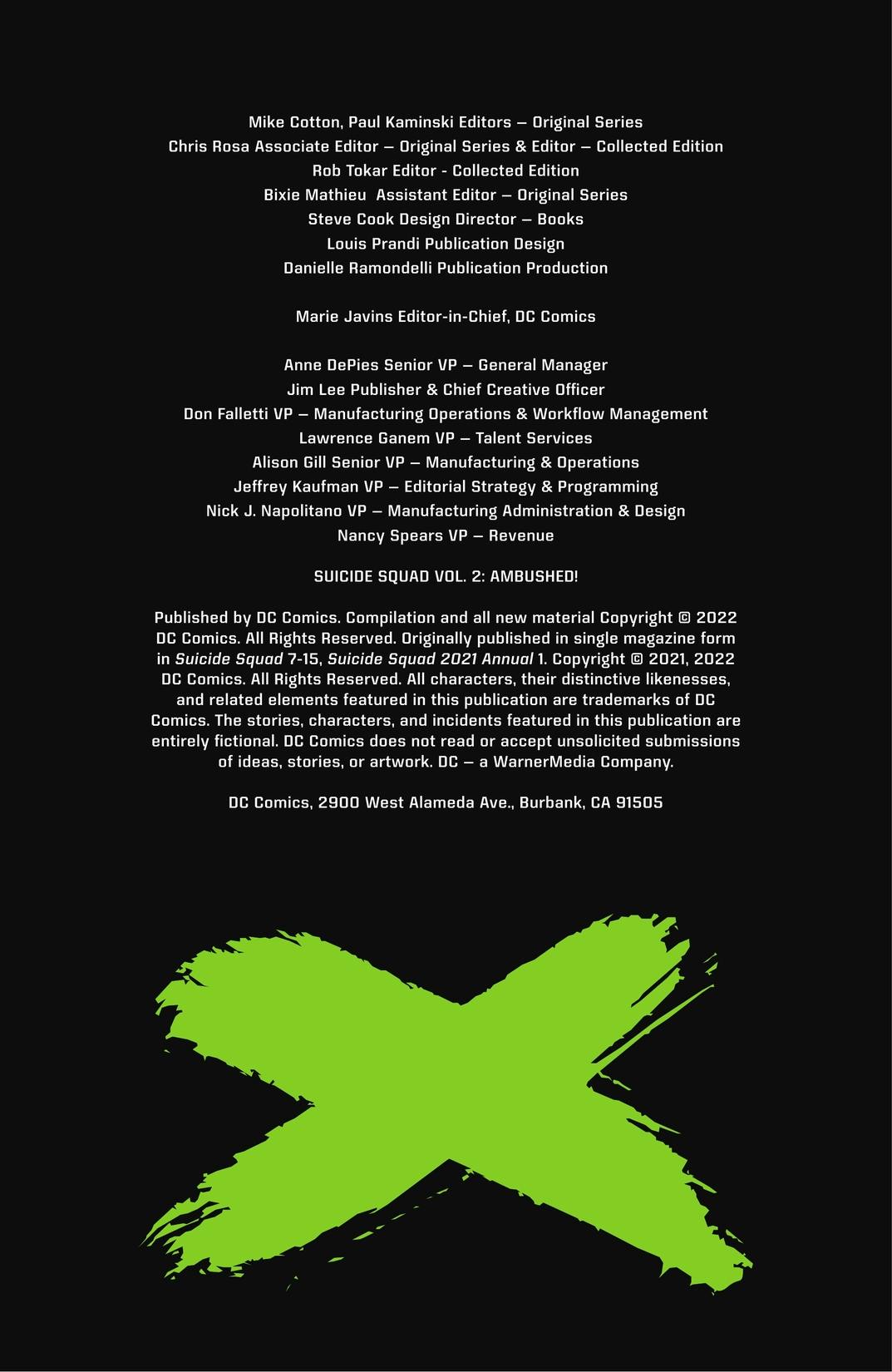 Mike Cotton, Paul Kaminski Editors – Original Series
Chris Rosa Associate Editor – Original Series & Editor – Collected Edition
Rob Tokar Editor - Collected Edition
Bixie Mathieu Assistant Editor – Original Series
Steve Cook Design Director – Books
Louis Prandi Publication Design
Danielle Ramondelli Publication Production

Marie Javins Editor-in-Chief, DC Comics

Anne DePies Senior VP – General Manager
Jim Lee Publisher & Chief Creative Officer
Don Falletti VP – Manufacturing Operations & Workflow Management
Lawrence Ganem VP – Talent Services
Alison Gill Senior VP – Manufacturing & Operations
Jeffrey Kaufman VP – Editorial Strategy & Programming
Nick J. Napolitano VP – Manufacturing Administration & Design
Nancy Spears VP – Revenue

SUICIDE SQUAD VOL. 2: AMBUSHED!

Published by DC Comics. Compilation and all new material Copyright © 2022 DC Comics. All Rights Reserved. Originally published in single magazine form in Suicide Squad 7-15, Suicide Squad 2021 Annual 1. Copyright © 2021, 2022 DC Comics. All Rights Reserved. All characters, their distinctive likenesses, and related elements featured in this publication are trademarks of DC Comics. The stories, characters, and incidents featured in this publication are entirely fictional. DC Comics does not read or accept unsolicited submissions of ideas, stories, or artwork. DC – a WarnerMedia Company.

DC Comics, 2900 West Alameda Ave., Burbank, CA 91505